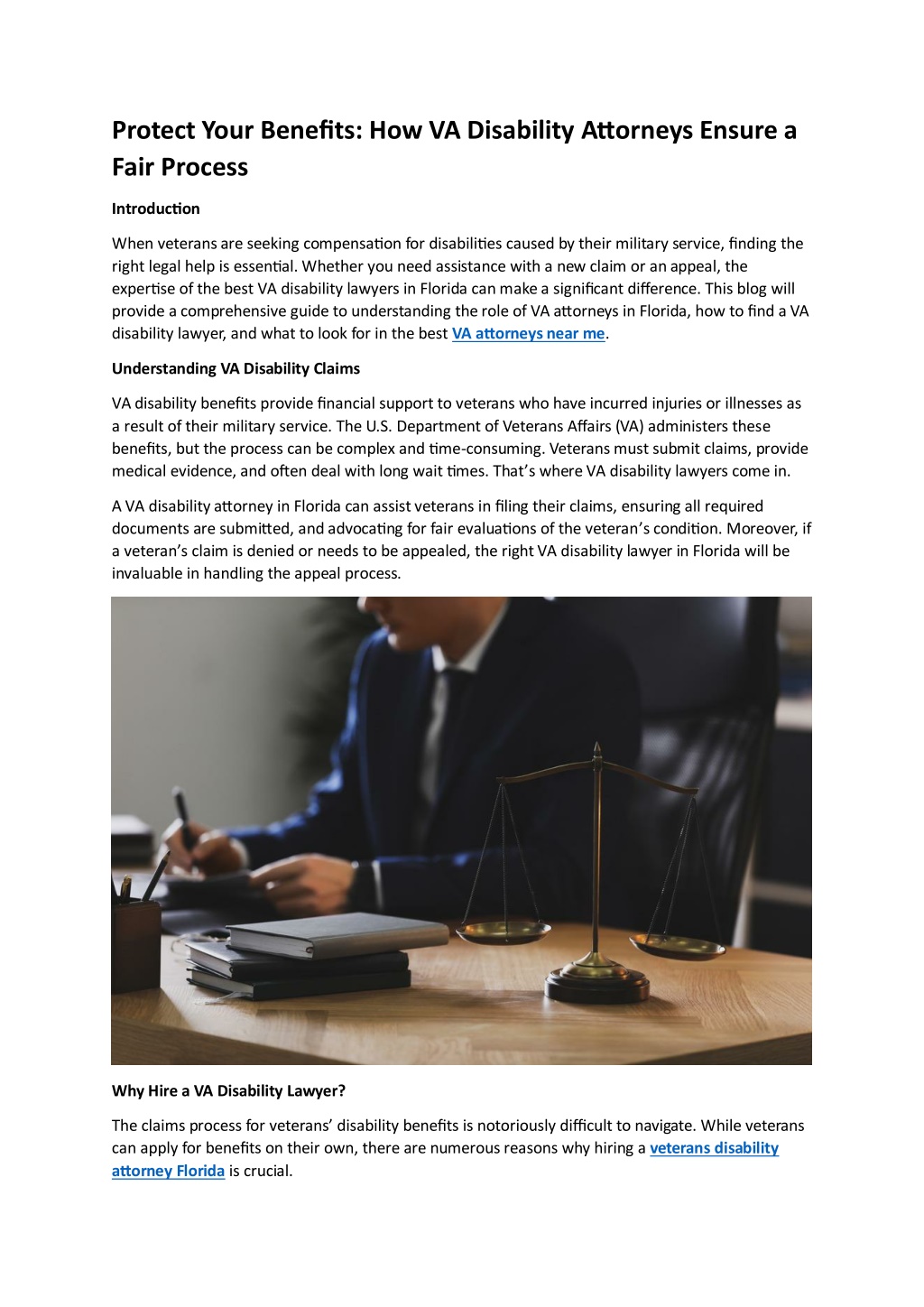 Protect Your Benefits: How VA Disability Attorneys Ensure a Fair Process

Introduction

When veterans are seeking compensation for disabilities caused by their military service, finding the right legal help is essential. Whether you need assistance with a new claim or an appeal, the expertise of the best VA disability lawyers in Florida can make a significant difference. This blog will provide a comprehensive guide to understanding the role of VA attorneys in Florida, how to find a VA disability lawyer, and what to look for in the best VA attorneys near me.

Understanding VA Disability Claims

VA disability benefits provide financial support to veterans who have incurred injuries or illnesses as a result of their military service. The U.S. Department of Veterans Affairs (VA) administers these benefits, but the process can be complex and time-consuming. Veterans must submit claims, provide medical evidence, and often deal with long wait times. That's where VA disability lawyers come in.

A VA disability attorney in Florida can assist veterans in filing their claims, ensuring all required documents are submitted, and advocating for fair evaluations of the veteran's condition. Moreover, if a veteran's claim is denied or needs to be appealed, the right VA disability lawyer in Florida will be invaluable in handling the appeal process.

Why Hire a VA Disability Lawyer?

The claims process for veterans' disability benefits is notoriously difficult to navigate. While veterans can apply for benefits on their own, there are numerous reasons why hiring a veterans disability attorney Florida is crucial.